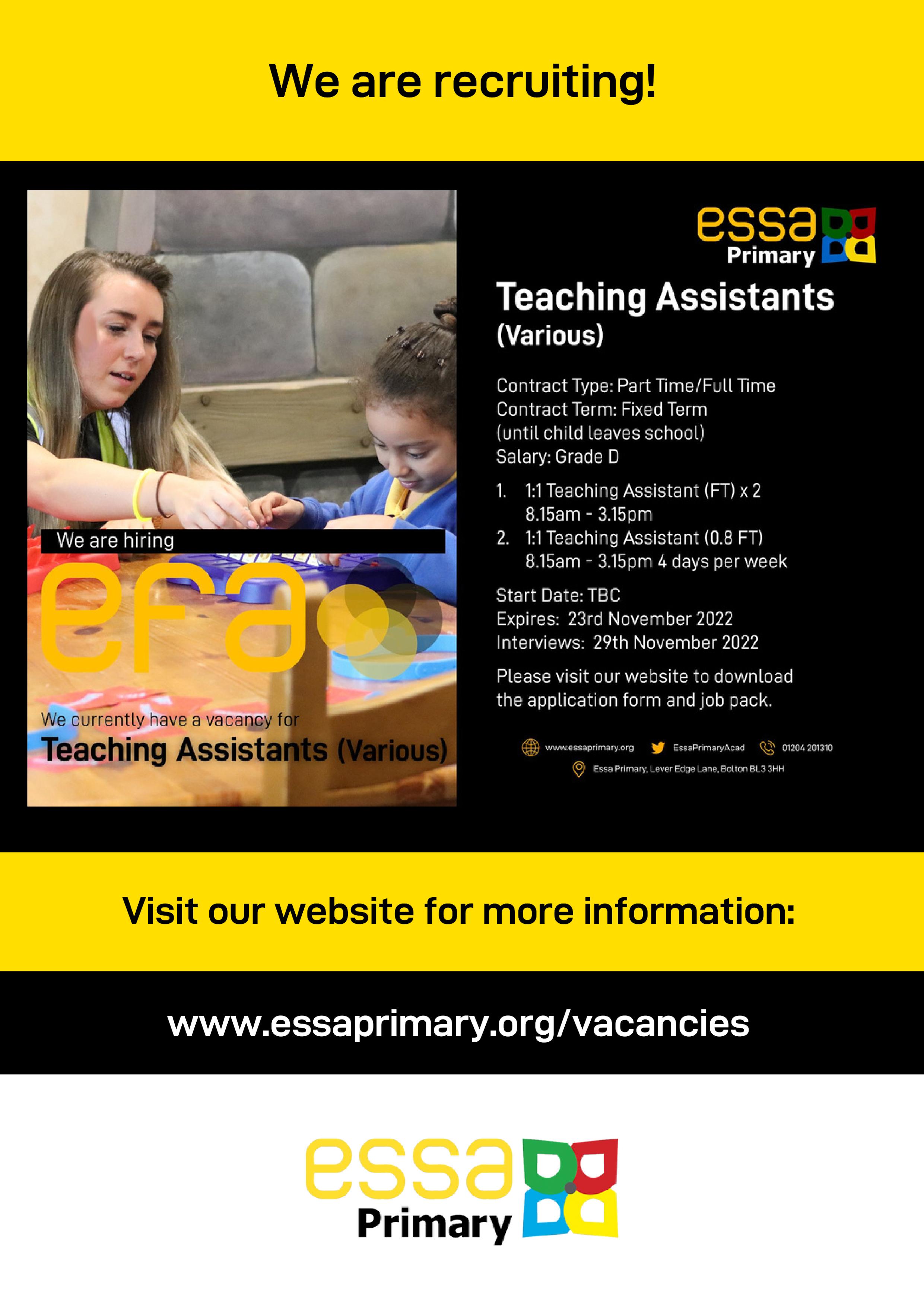 We are recruiting!

We are hiring

efa

We currently have a vacancy for

Teaching Assistants (Various)

essa
Primary

Teaching Assistants
(Various)

Contract Type: Part Time/Full Time
Contract Term: Fixed Term
(until child leaves school)
Salary: Grade D

1. 1:1 Teaching Assistant (FT) x 2
8.15am - 3.15pm
2. 1:1 Teaching Assistant (0.8 FT)
8.15am - 3.15pm 4 days per week

Start Date: TBC
Expires: 23rd November 2022
Interviews: 29th November 2022

Please visit our website to download the application form and job pack.

www.essaprimary.org EssaPrimaryAcad 01204 201310
Essa Primary, Lever Edge Lane, Bolton BL3 3HH

Visit our website for more information:

www.essaprimary.org/vacancies

essa
Primary